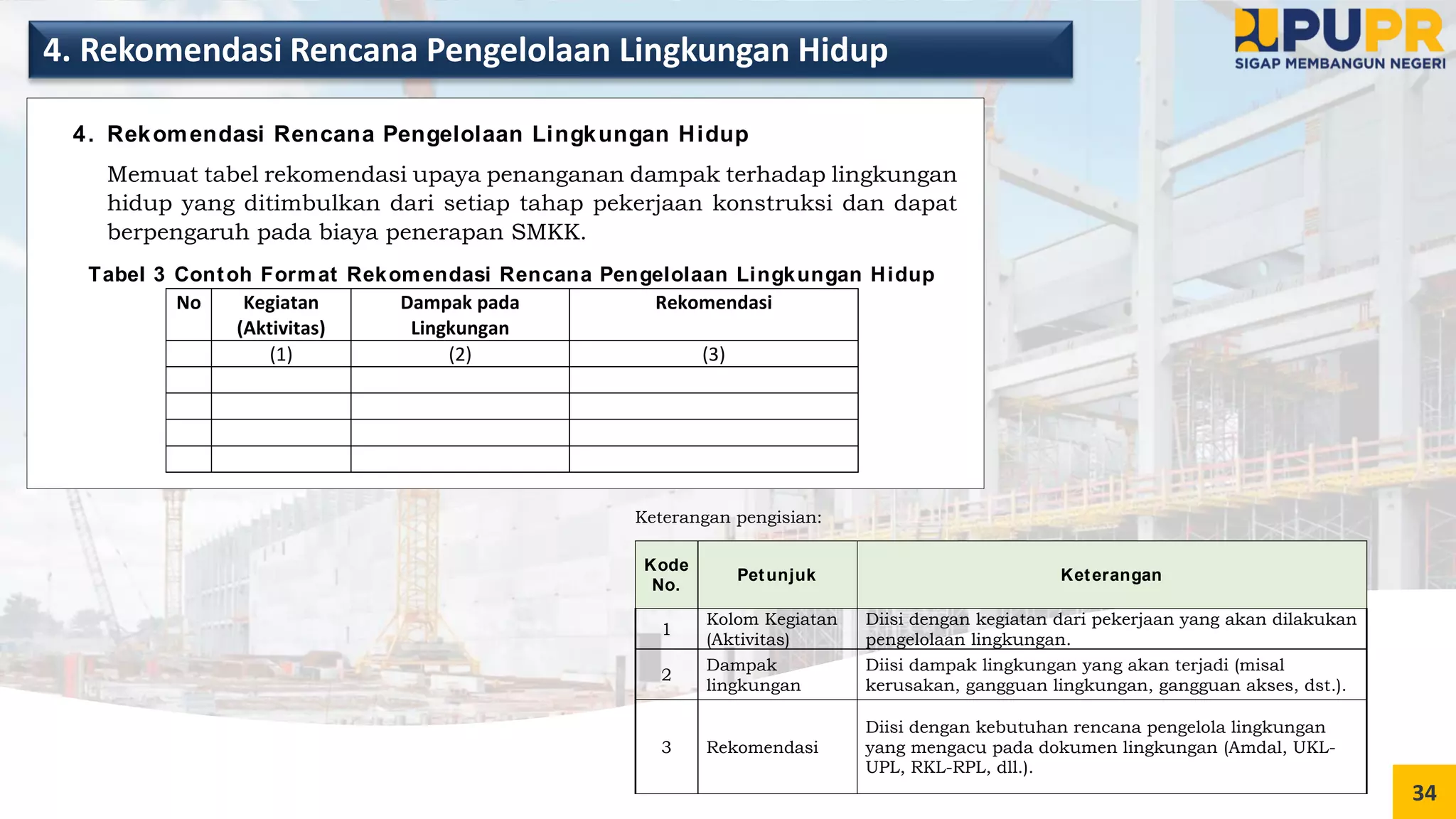 4. Rekomendasi Rencana Pengelolaan Lingkungan Hidup

PUPR
SIGAP MEMBANGUN NEGERI

4. Rekomendasi Rencana Pengelolaan Lingkungan Hidup

Memuat tabel rekomendasi upaya penanganan dampak terhadap lingkungan hidup yang ditimbulkan dari setiap tahap pekerjaan konstruksi dan dapat berpengaruh pada biaya penerapan SMKK.

Tabel 3 Contoh Format Rekomendasi Rencana Pengelolaan Lingkungan Hidup

| No | Kegiatan (Aktivitas) | Dampak pada Lingkungan | Rekomendasi |
|---|---|---|---|
| | (1) | (2) | (3) |
| | | | |
| | | | |
| | | | |
| | | | |

Keterangan pengisian:

| Kode No. | Petunjuk | Keterangan |
|---|---|---|
| 1 | Kolom Kegiatan (Aktivitas) | Diisi dengan kegiatan dari pekerjaan yang akan dilakukan pengelolaan lingkungan. |
| 2 | Dampak lingkungan | Diisi dampak lingkungan yang akan terjadi (misal kerusakan, gangguan lingkungan, gangguan akses, dst.). |
| 3 | Rekomendasi | Diisi dengan kebutuhan rencana pengelola lingkungan yang mengacu pada dokumen lingkungan (Amdal, UKL-UPL, RKL-RPL, dll.). |

34